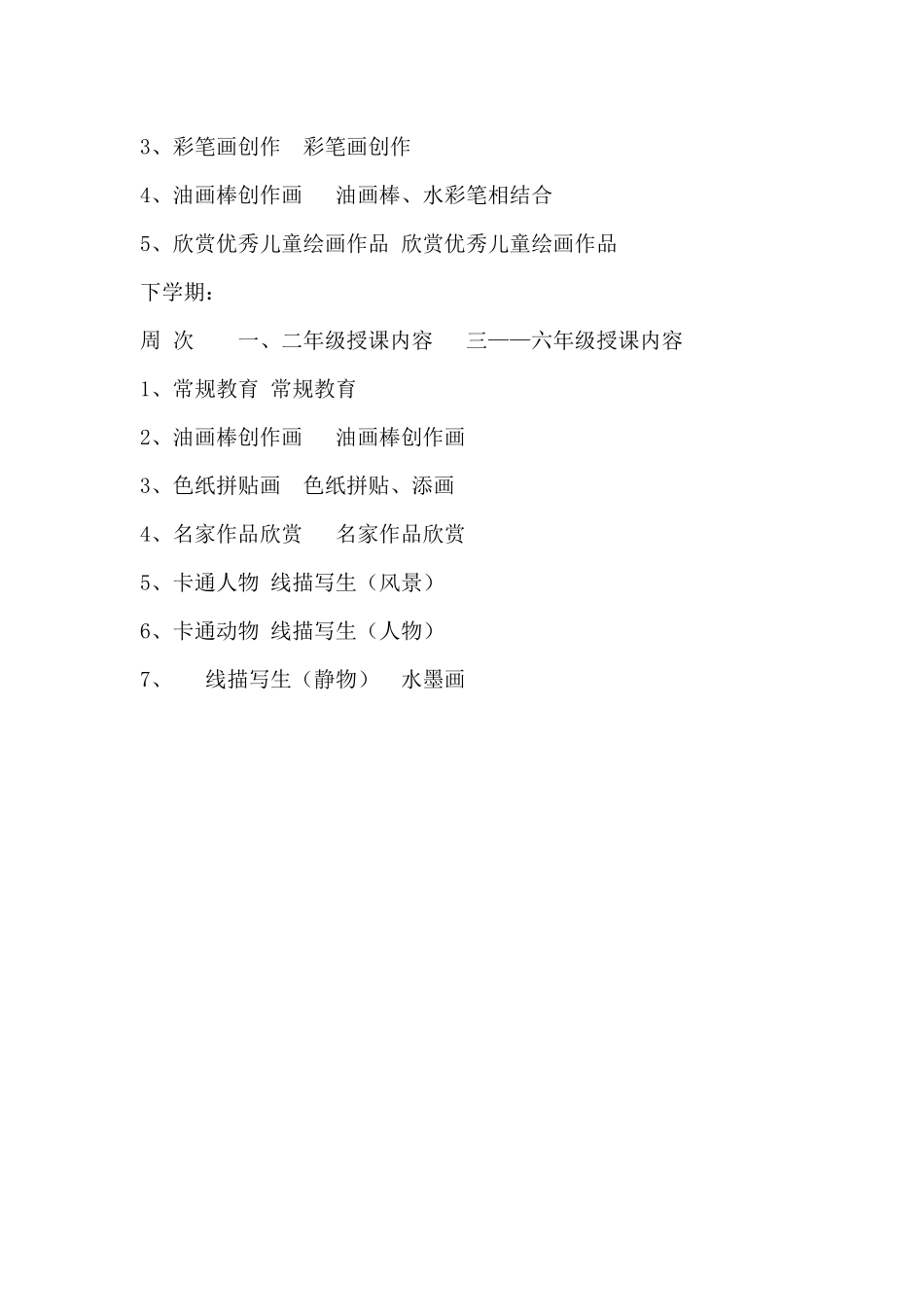 3、彩笔画创作　彩笔画创作

4、油画棒创作画　油画棒、水彩笔相结合

5、欣赏优秀儿童绘画作品 欣赏优秀儿童绘画作品

下学期：

周 次　　一、二年级授课内容　三——六年级授课内容

1、常规教育 常规教育

2、油画棒创作画　油画棒创作画

3、色纸拼贴画　色纸拼贴、添画

4、名家作品欣赏　名家作品欣赏

5、卡通人物 线描写生（风景）

6、卡通动物 线描写生（人物）

7、　线描写生（静物）　水墨画